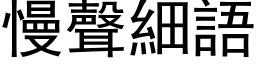 慢聲細語